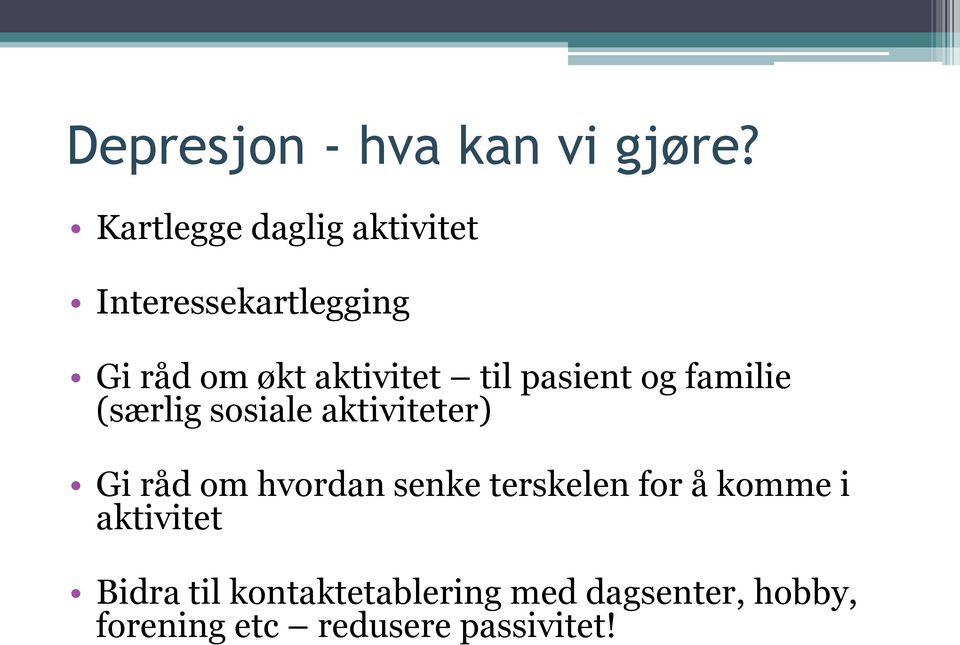 Depresjon - hva kan vi gjøre?

• Kartlegge daglig aktivitet

• Interessekartlegging

• Gi råd om økt aktivitet – til pasient og familie (særlig sosiale aktiviteter)

• Gi råd om hvordan senke terskelen for å komme i aktivitet

• Bidra til kontaktetablering med dagsenter, hobby, forening etc – redusere passivitet!